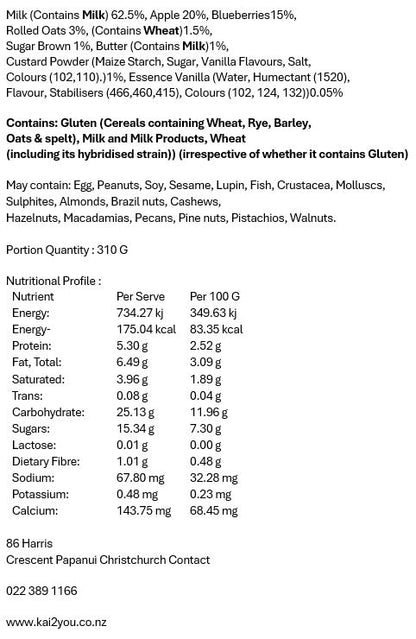 Milk (Contains Milk) 62.5%, Apple 20%, Blueberries15%, Rolled Oats 3%, (Contains Wheat)1.5%, Sugar Brown 1%, Butter (Contains Milk)1%, Custard Powder (Maize Starch, Sugar, Vanilla Flavours, Salt, Colours (102,110).)1%, Essence Vanilla (Water, Humectant (1520), Flavour, Stabilisers (466,460,415), Colours (102, 124, 132))0.05%

Contains: Gluten (Cereals containing Wheat, Rye, Barley, Oats & spelt), Milk and Milk Products, Wheat (including its hybridised strain)) (irrespective of whether it contains Gluten)

May contain: Egg, Peanuts, Soy, Sesame, Lupin, Fish, Crustacea, Molluscs, Sulphites, Almonds, Brazil nuts, Cashews, Hazelnuts, Macadamias, Pecans, Pine nuts, Pistachios, Walnuts.

Portion Quantity : 310 G

Nutritional Profile :

| Nutrient | Per Serve | Per 100 G |
|---|---|---|
| Energy: | 734.27 kj | 349.63 kj |
| Energy- | 175.04 kcal | 83.35 kcal |
| Protein: | 5.30 g | 2.52 g |
| Fat, Total: | 6.49 g | 3.09 g |
| Saturated: | 3.96 g | 1.89 g |
| Trans: | 0.08 g | 0.04 g |
| Carbohydrate: | 25.13 g | 11.96 g |
| Sugars: | 15.34 g | 7.30 g |
| Lactose: | 0.01 g | 0.00 g |
| Dietary Fibre: | 1.01 g | 0.48 g |
| Sodium: | 67.80 mg | 32.28 mg |
| Potassium: | 0.48 mg | 0.23 mg |
| Calcium: | 143.75 mg | 68.45 mg |

86 Harris
Crescent Papanui Christchurch Contact

022 389 1166

www.kai2you.co.nz